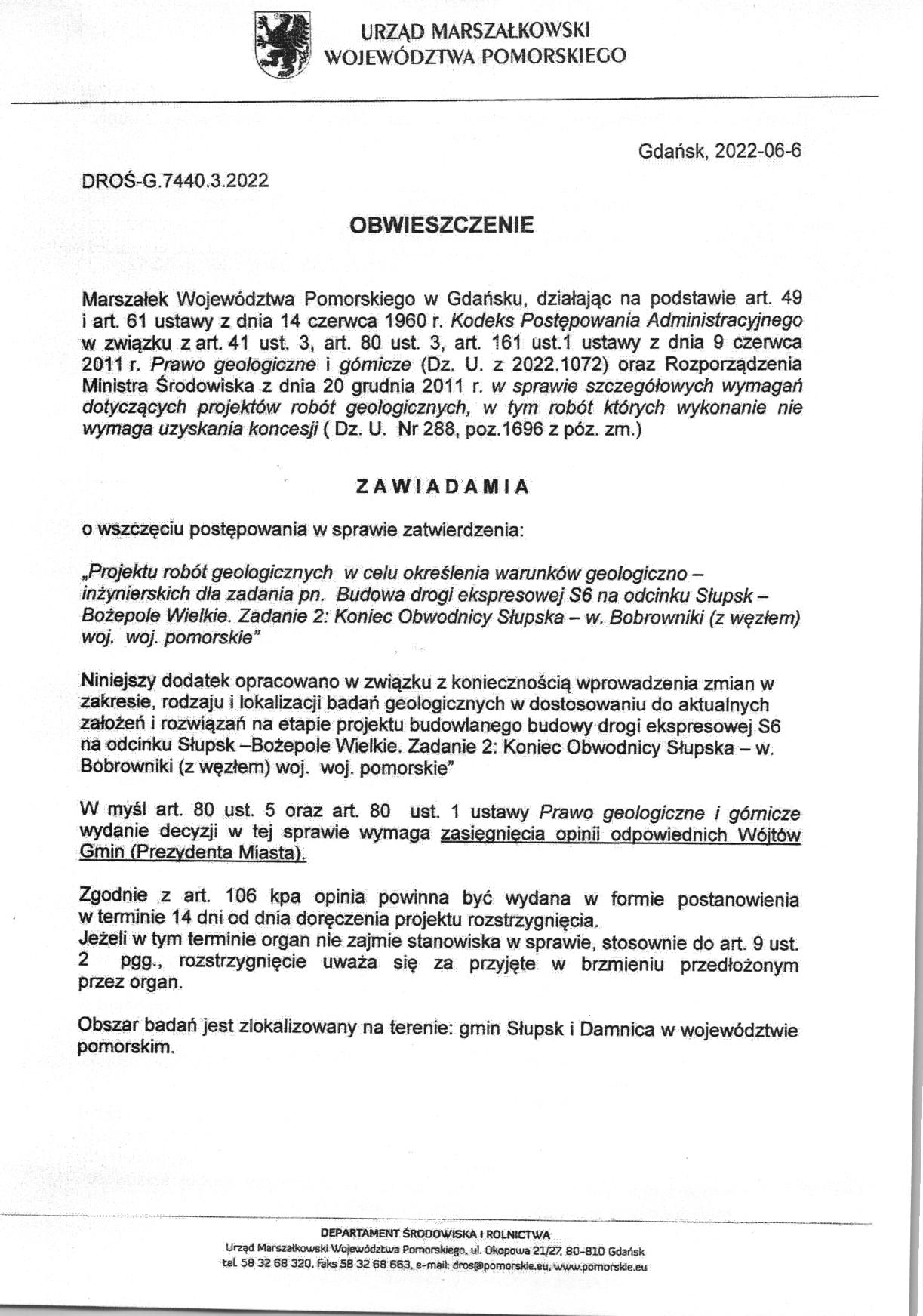 URZĄD MARSZAŁKOWSKI
WOJEWÓDZTWA POMORSKIEGO

Gdańsk, 2022-06-6

DROŚ-G.7440.3.2022

OBWIESZCZENIE

Marszałek Województwa Pomorskiego w Gdańsku, działając na podstawie art. 49 i art. 61 ustawy z dnia 14 czerwca 1960 r. Kodeks Postępowania Administracyjnego w związku z art. 41 ust. 3, art. 80 ust. 3, art. 161 ust.1 ustawy z dnia 9 czerwca 2011 r. Prawo geologiczne i górnicze (Dz. U. z 2022.1072) oraz Rozporządzenia Ministra Środowiska z dnia 20 grudnia 2011 r. w sprawie szczegółowych wymagań dotyczących projektów robót geologicznych, w tym robót których wykonanie nie wymaga uzyskania koncesji ( Dz. U. Nr 288, poz.1696 z póz. zm.)

ZAWIADAMIA

o wszczęciu postępowania w sprawie zatwierdzenia:

„Projektu robót geologicznych w celu określenia warunków geologiczno – inżynierskich dla zadania pn. Budowa drogi ekspresowej S6 na odcinku Słupsk – Bożepole Wielkie. Zadanie 2: Koniec Obwodnicy Słupska – w. Bobrowniki (z węzłem) woj. woj. pomorskie"

Niniejszy dodatek opracowano w związku z koniecznością wprowadzenia zmian w zakresie, rodzaju i lokalizacji badań geologicznych w dostosowaniu do aktualnych założeń i rozwiązań na etapie projektu budowlanego budowy drogi ekspresowej S6 na odcinku Słupsk –Bożepole Wielkie. Zadanie 2: Koniec Obwodnicy Słupska – w. Bobrowniki (z węzłem) woj. woj. pomorskie"

W myśl art. 80 ust. 5 oraz art. 80 ust. 1 ustawy Prawo geologiczne i górnicze wydanie decyzji w tej sprawie wymaga zasięgnięcia opinii odpowiednich Wójtów Gmin (Prezydenta Miasta).

Zgodnie z art. 106 kpa opinia powinna być wydana w formie postanowienia w terminie 14 dni od dnia doręczenia projektu rozstrzygnięcia.
Jeżeli w tym terminie organ nie zajmie stanowiska w sprawie, stosownie do art. 9 ust. 2 pgg., rozstrzygnięcie uważa się za przyjęte w brzmieniu przedłożonym przez organ.

Obszar badań jest zlokalizowany na terenie: gmin Słupsk i Damnica w województwie pomorskim.

DEPARTAMENT ŚRODOWISKA I ROLNICTWA
Urząd Marszałkowski Województwa Pomorskiego, ul. Okopowa 21/27, 80-810 Gdańsk
tel. 58 32 68 320, faks 58 32 68 663, e-mail: dros@pomorskie.eu, www.pomorskie.eu